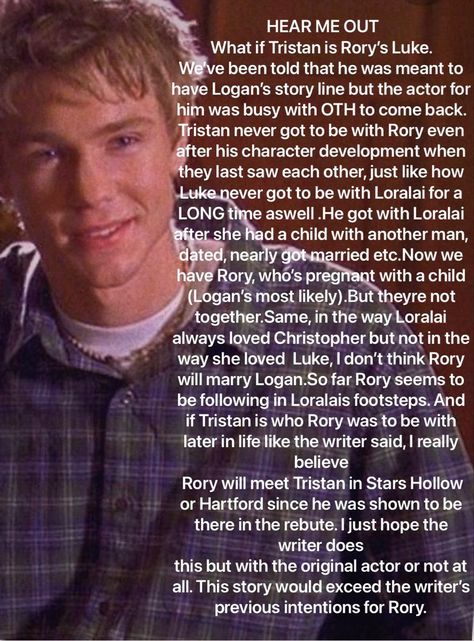 HEAR ME OUT
What if Tristan is Rory's Luke. We've been told that he was meant to have Logan's story line but the actor for him was busy with OTH to come back. Tristan never got to be with Rory even after his character development when they last saw each other, just like how Luke never got to be with Loralai for a LONG time aswell .He got with Loralai after she had a child with another man, dated, nearly got married etc.Now we have Rory, who's pregnant with a child (Logan's most likely).But theyre not together.Same, in the way Loralai always loved Christopher but not in the way she loved Luke, I don't think Rory will marry Logan.So far Rory seems to be following in Loralais footsteps. And if Tristan is who Rory was to be with later in life like the writer said, I really believe
Rory will meet Tristan in Stars Hollow or Hartford since he was shown to be there in the rebute. I just hope the writer does
this but with the original actor or not at all. This story would exceed the writer's previous intentions for Rory.